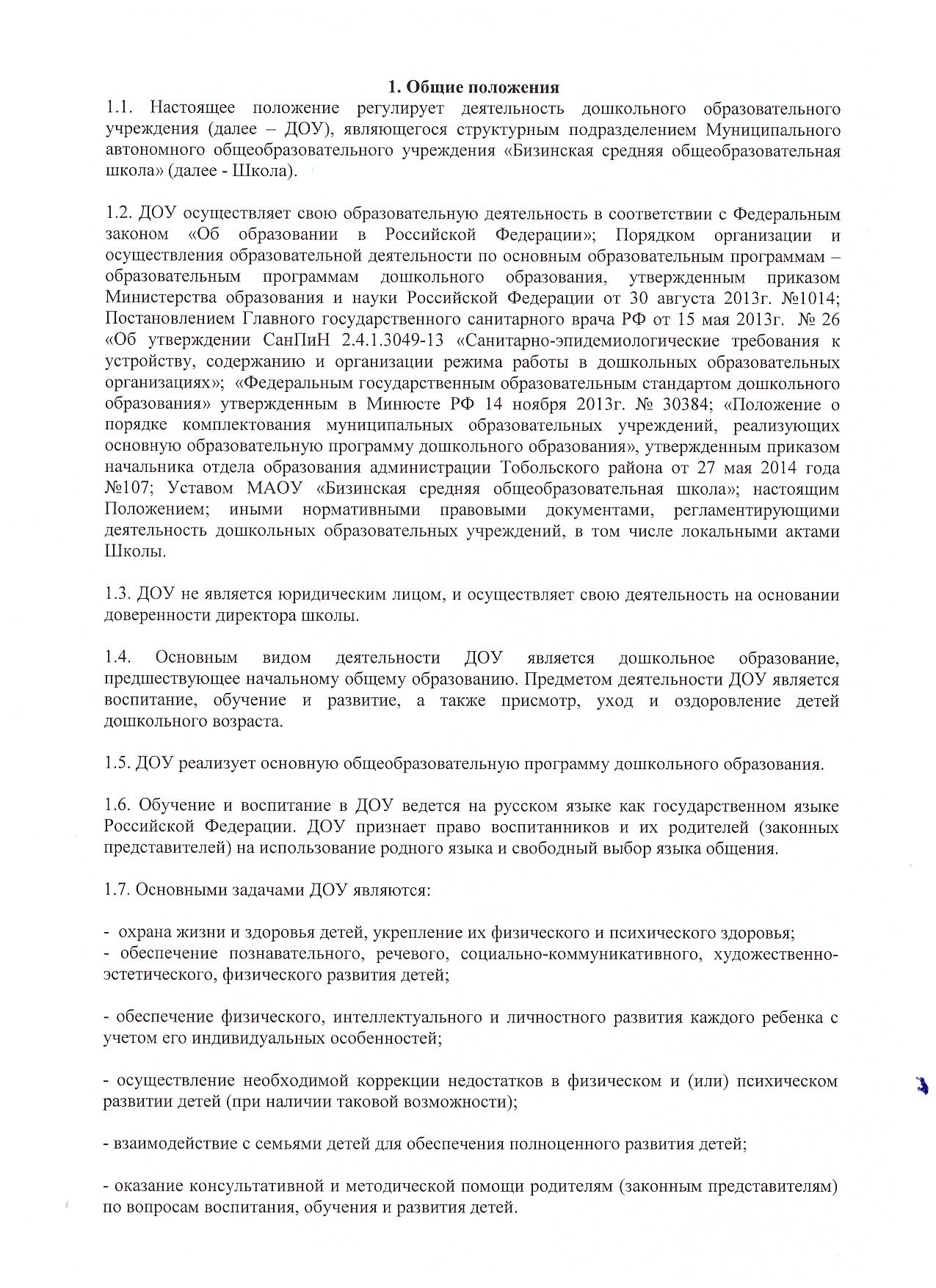 1. Общие положения

1.1. Настоящее положение регулирует деятельность дошкольного образовательного учреждения (далее – ДОУ), являющегося структурным подразделением Муниципального автономного общеобразовательного учреждения «Бизинская средняя общеобразовательная школа» (далее - Школа).

1.2. ДОУ осуществляет свою образовательную деятельность в соответствии с Федеральным законом «Об образовании в Российской Федерации»; Порядком организации и осуществления образовательной деятельности по основным образовательным программам – образовательным программам дошкольного образования, утвержденным приказом Министерства образования и науки Российской Федерации от 30 августа 2013г. №1014; Постановлением Главного государственного санитарного врача РФ от 15 мая 2013г. № 26 «Об утверждении СанПиН 2.4.1.3049-13 «Санитарно-эпидемиологические требования к устройству, содержанию и организации режима работы в дошкольных образовательных организациях»; «Федеральным государственным образовательным стандартом дошкольного образования» утвержденным в Минюсте РФ 14 ноября 2013г. № 30384; «Положение о порядке комплектования муниципальных образовательных учреждений, реализующих основную образовательную программу дошкольного образования», утвержденным приказом начальника отдела образования администрации Тобольского района от 27 мая 2014 года №107; Уставом МАОУ «Бизинская средняя общеобразовательная школа»; настоящим Положением; иными нормативными правовыми документами, регламентирующими деятельность дошкольных образовательных учреждений, в том числе локальными актами Школы.

1.3. ДОУ не является юридическим лицом, и осуществляет свою деятельность на основании доверенности директора школы.

1.4. Основным видом деятельности ДОУ является дошкольное образование, предшествующее начальному общему образованию. Предметом деятельности ДОУ является воспитание, обучение и развитие, а также присмотр, уход и оздоровление детей дошкольного возраста.

1.5. ДОУ реализует основную общеобразовательную программу дошкольного образования.

1.6. Обучение и воспитание в ДОУ ведется на русском языке как государственном языке Российской Федерации. ДОУ признает право воспитанников и их родителей (законных представителей) на использование родного языка и свободный выбор языка общения.

1.7. Основными задачами ДОУ являются:

- охрана жизни и здоровья детей, укрепление их физического и психического здоровья;
- обеспечение познавательного, речевого, социально-коммуникативного, художественно-эстетического, физического развития детей;

- обеспечение физического, интеллектуального и личностного развития каждого ребенка с учетом его индивидуальных особенностей;

- осуществление необходимой коррекции недостатков в физическом и (или) психическом развитии детей (при наличии таковой возможности);

- взаимодействие с семьями детей для обеспечения полноценного развития детей;

- оказание консультативной и методической помощи родителям (законным представителям) по вопросам воспитания, обучения и развития детей.